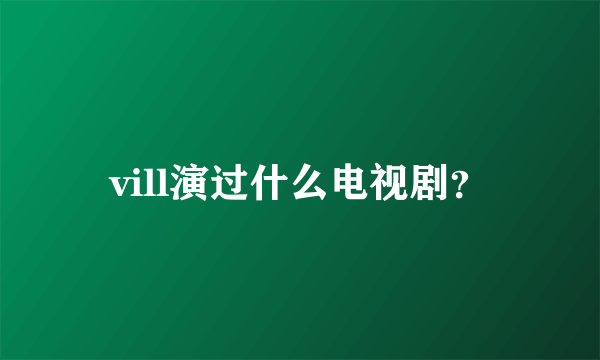 vill演过什么电视剧?